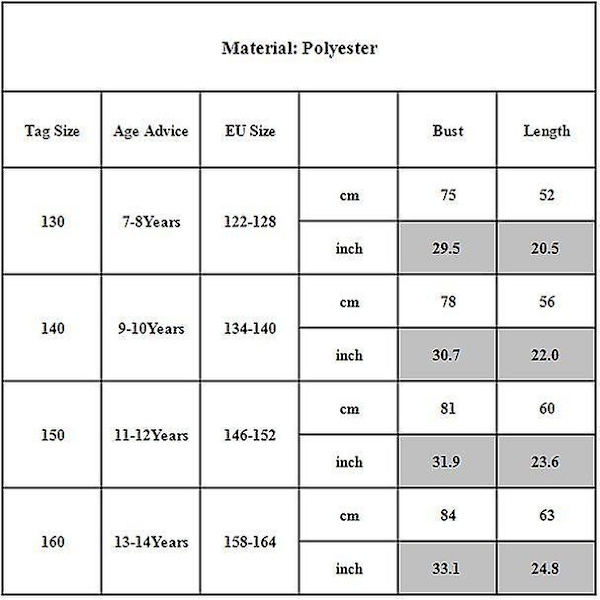 Material: Polyester

| Tag Size | Age Advice | EU Size | | Bust | Length |
|---|---|---|---|---|---|
| 130 | 7-8Years | 122-128 | cm | 75 | 52 |
| | | | inch | 29.5 | 20.5 |
| 140 | 9-10Years | 134-140 | cm | 78 | 56 |
| | | | inch | 30.7 | 22.0 |
| 150 | 11-12Years | 146-152 | cm | 81 | 60 |
| | | | inch | 31.9 | 23.6 |
| 160 | 13-14Years | 158-164 | cm | 84 | 63 |
| | | | inch | 33.1 | 24.8 |